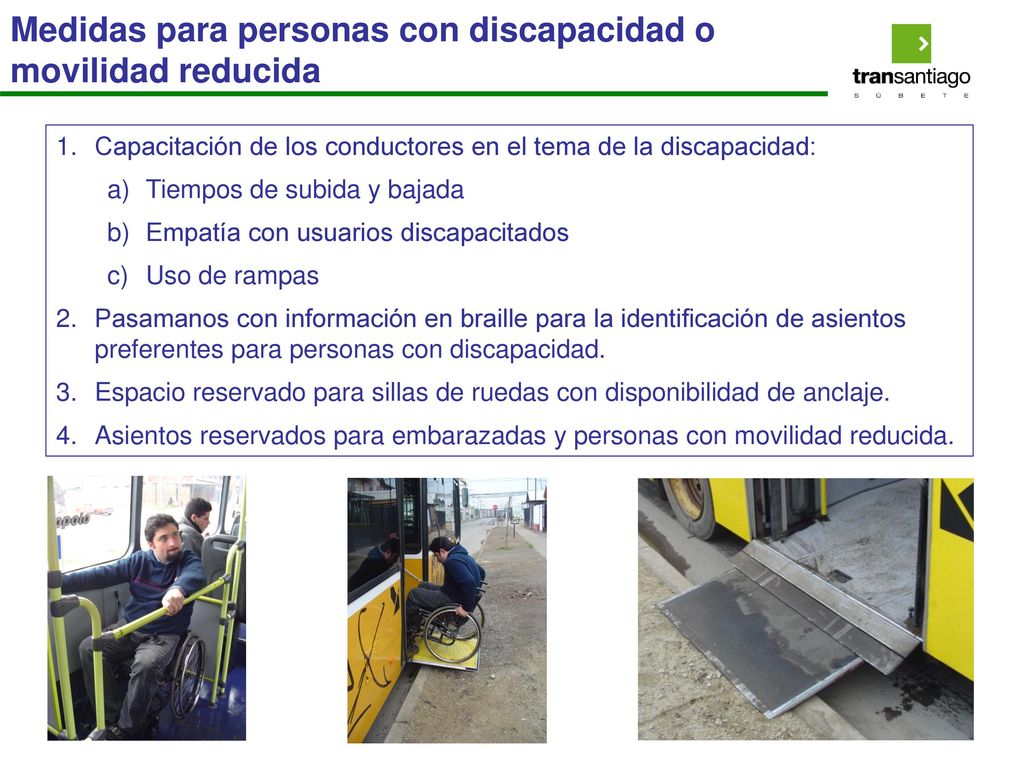 Medidas para personas con discapacidad o movilidad reducida

transantiago
S Ú B E T E

1. Capacitación de los conductores en el tema de la discapacidad:
a) Tiempos de subida y bajada
b) Empatía con usuarios discapacitados
c) Uso de rampas
2. Pasamanos con información en braille para la identificación de asientos preferentes para personas con discapacidad.
3. Espacio reservado para sillas de ruedas con disponibilidad de anclaje.
4. Asientos reservados para embarazadas y personas con movilidad reducida.